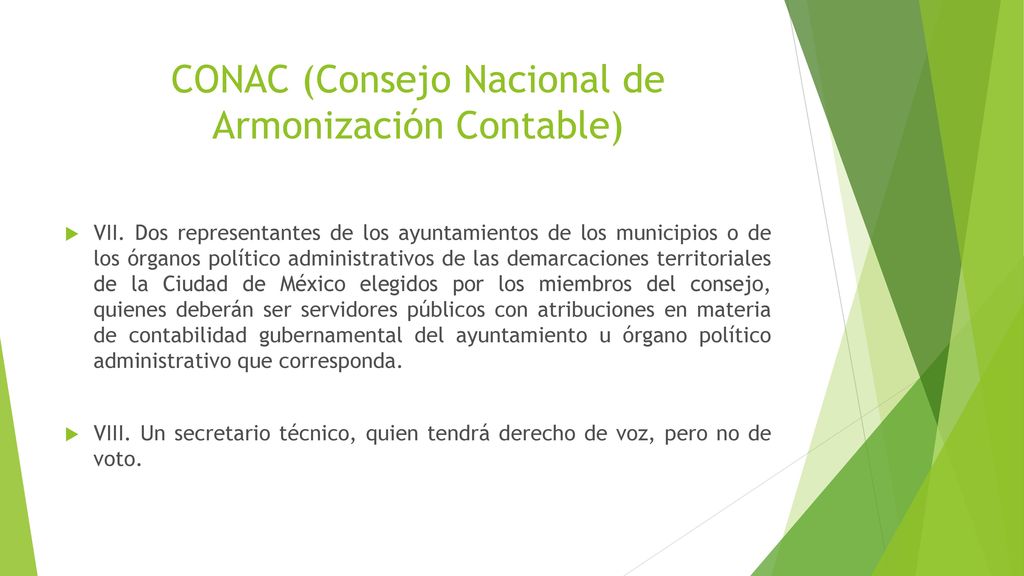 CONAC (Consejo Nacional de Armonización Contable)

VII. Dos representantes de los ayuntamientos de los municipios o de los órganos político administrativos de las demarcaciones territoriales de la Ciudad de México elegidos por los miembros del consejo, quienes deberán ser servidores públicos con atribuciones en materia de contabilidad gubernamental del ayuntamiento u órgano político administrativo que corresponda.

VIII. Un secretario técnico, quien tendrá derecho de voz, pero no de voto.